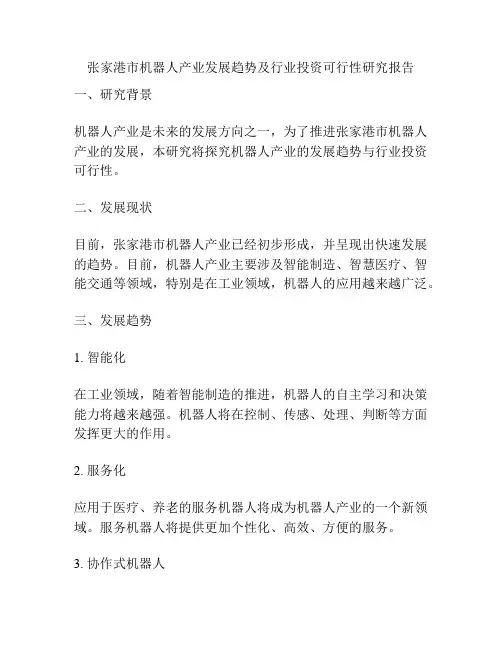 张家港市机器人产业发展趋势及行业投资可行性研究报告

一、研究背景

机器人产业是未来的发展方向之一，为了推进张家港市机器人产业的发展，本研究将探究机器人产业的发展趋势与行业投资可行性。

二、发展现状

目前，张家港市机器人产业已经初步形成，并呈现出快速发展的趋势。目前，机器人产业主要涉及智能制造、智慧医疗、智能交通等领域，特别是在工业领域，机器人的应用越来越广泛。

三、发展趋势

1. 智能化

在工业领域，随着智能制造的推进，机器人的自主学习和决策能力将越来越强。机器人将在控制、传感、处理、判断等方面发挥更大的作用。

2. 服务化

应用于医疗、养老的服务机器人将成为机器人产业的一个新领域。服务机器人将提供更加个性化、高效、方便的服务。

3. 协作式机器人